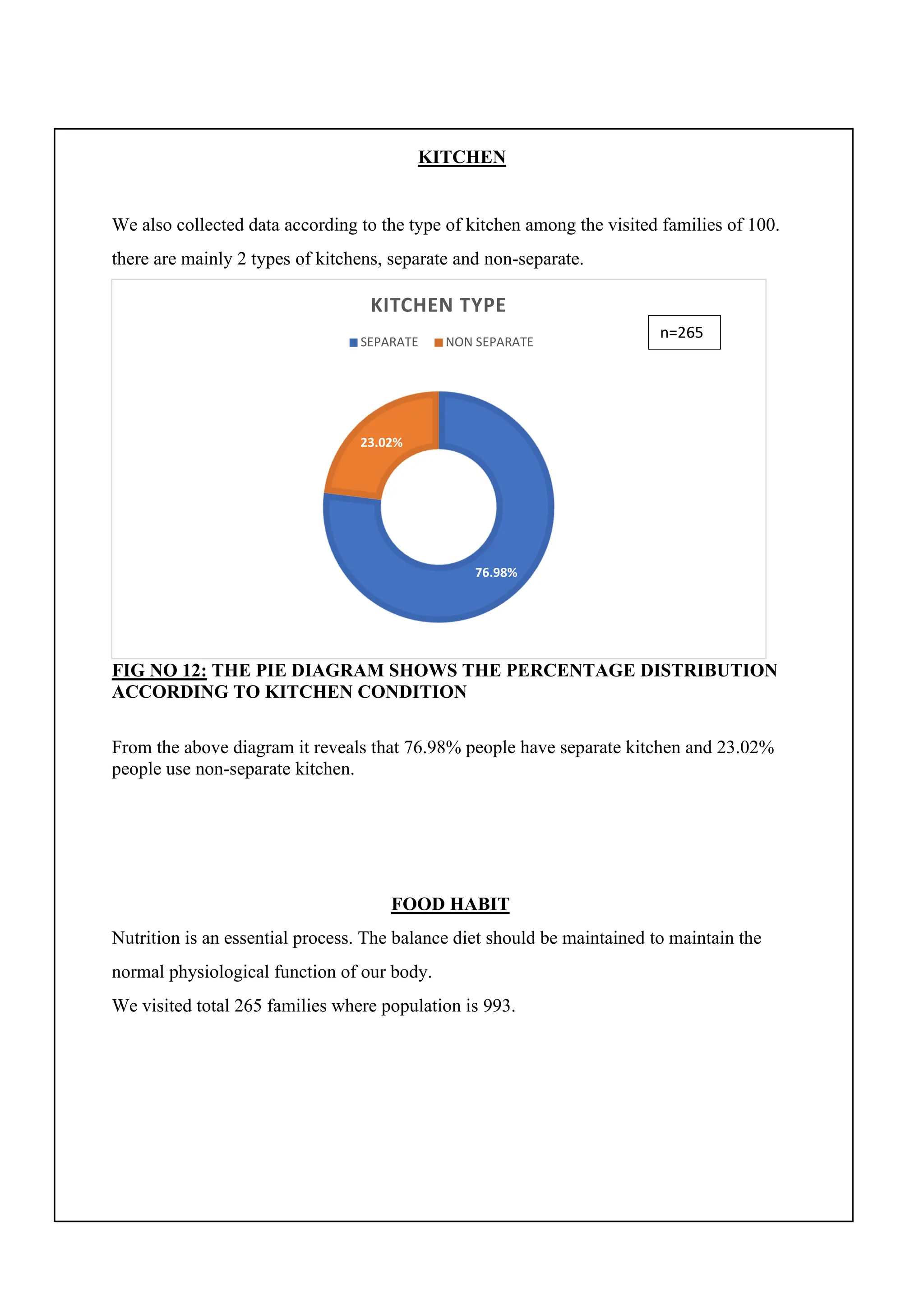 KITCHEN

We also collected data according to the type of kitchen among the visited families of 100. there are mainly 2 types of kitchens, separate and non-separate.

KITCHEN TYPE

SEPARATE NON SEPARATE

n=265

23.02%

76.98%

FIG NO 12: THE PIE DIAGRAM SHOWS THE PERCENTAGE DISTRIBUTION ACCORDING TO KITCHEN CONDITION

From the above diagram it reveals that 76.98% people have separate kitchen and 23.02% people use non-separate kitchen.

FOOD HABIT

Nutrition is an essential process. The balance diet should be maintained to maintain the normal physiological function of our body.

We visited total 265 families where population is 993.